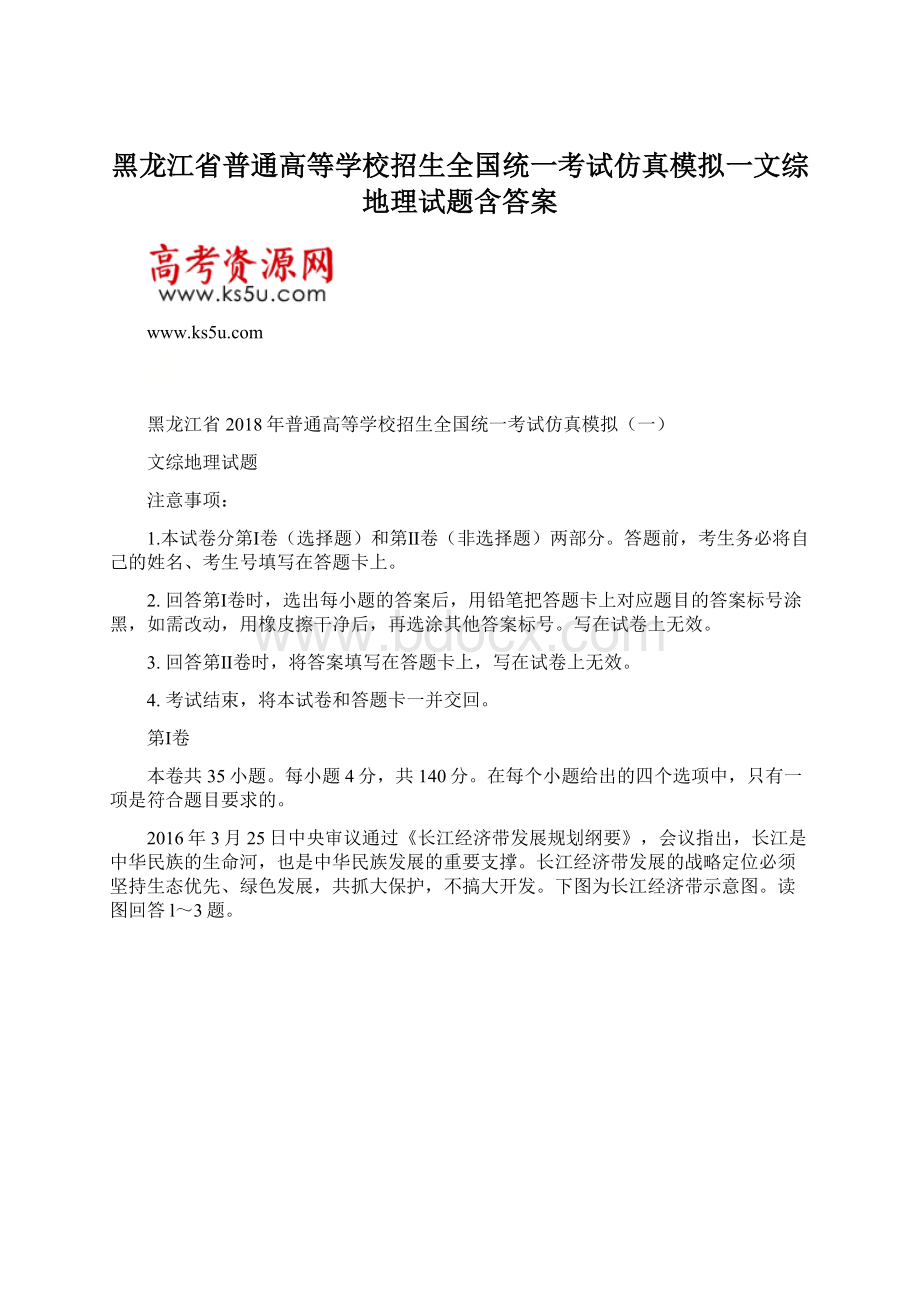 黑龙江省普通高等学校招生全国统一考试仿真模拟一文综地理试题含答案

高考资源网
www.ks5u.com

www.ks5u.com

黑龙江省 2018 年普通高等学校招生全国统一考试仿真模拟（一）

文综地理试题

注意事项：

1.本试卷分第I卷（选择题）和第II卷（非选择题）两部分。答题前，考生务必将自己的姓名、考生号填写在答题卡上。

2. 回答第I卷时，选出每小题的答案后，用铅笔把答题卡上对应题目的答案标号涂黑，如需改动，用橡皮擦干净后，再选涂其他答案标号。写在试卷上无效。

3. 回答第II卷时，将答案填写在答题卡上，写在试卷上无效。

4. 考试结束，将本试卷和答题卡一并交回。

第I卷

本卷共 35 小题。每小题 4 分，共 140 分。在每个小题给出的四个选项中，只有一项是符合题目要求的。

2016 年 3 月 25 日中央审议通过《长江经济带发展规划纲要》，会议指出，长江是中华民族的生命河，也是中华民族发展的重要支撑。长江经济带发展的战略定位必须坚持生态优先、绿色发展，共抓大保护，不搞大开发。下图为长江经济带示意图。读图回答 1～3 题。

www.bdocx.com